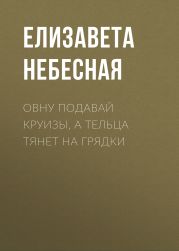 ЕЛИЗАВЕТА НЕБЕСНАЯ

ОВНУ ПОДАВАЙ КРУИЗЫ, А ТЕЛЬЦА ТЯНЕТ НА ГРЯДКИ